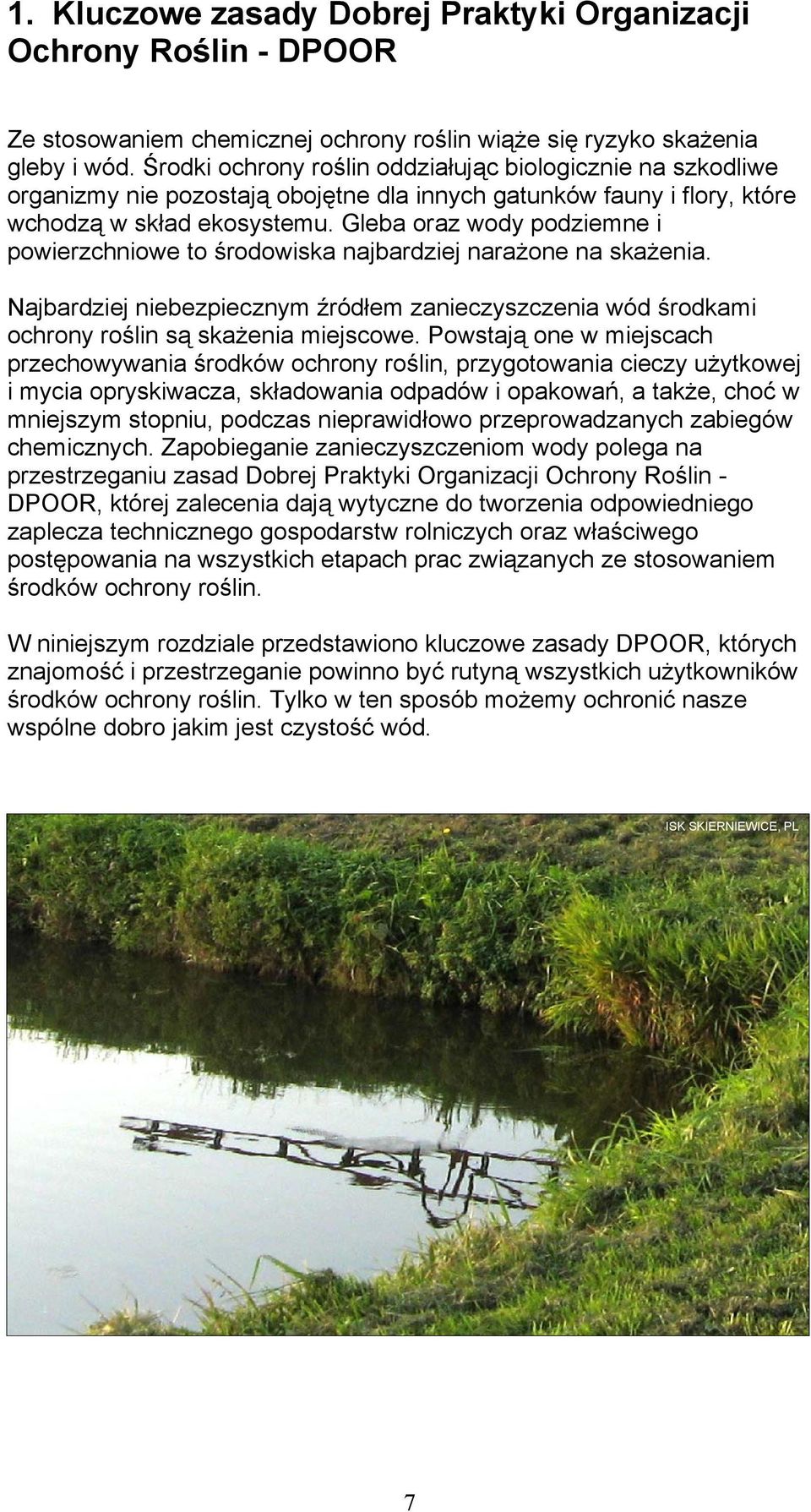 1. Kluczowe zasady Dobrej Praktyki Organizacji Ochrony Roślin - DPOOR

Ze stosowaniem chemicznej ochrony roślin wiąże się ryzyko skażenia gleby i wód. Środki ochrony roślin oddziałując biologicznie na szkodliwe organizmy nie pozostają obojętne dla innych gatunków fauny i flory, które wchodzą w skład ekosystemu. Gleba oraz wody podziemne i powierzchniowe to środowiska najbardziej narażone na skażenia.

Najbardziej niebezpiecznym źródłem zanieczyszczenia wód środkami ochrony roślin są skażenia miejscowe. Powstają one w miejscach przechowywania środków ochrony roślin, przygotowania cieczy użytkowej i mycia opryskiwacza, składowania odpadów i opakowań, a także, choć w mniejszym stopniu, podczas nieprawidłowo przeprowadzanych zabiegów chemicznych. Zapobieganie zanieczyszczeniom wody polega na przestrzeganiu zasad Dobrej Praktyki Organizacji Ochrony Roślin - DPOOR, której zalecenia dają wytyczne do tworzenia odpowiedniego zaplecza technicznego gospodarstw rolniczych oraz właściwego postępowania na wszystkich etapach prac związanych ze stosowaniem środków ochrony roślin.

W niniejszym rozdziale przedstawiono kluczowe zasady DPOOR, których znajomość i przestrzeganie powinno być rutyną wszystkich użytkowników środków ochrony roślin. Tylko w ten sposób możemy ochronić nasze wspólne dobro jakim jest czystość wód.

ISK SKIERNIEWICE, PL

7